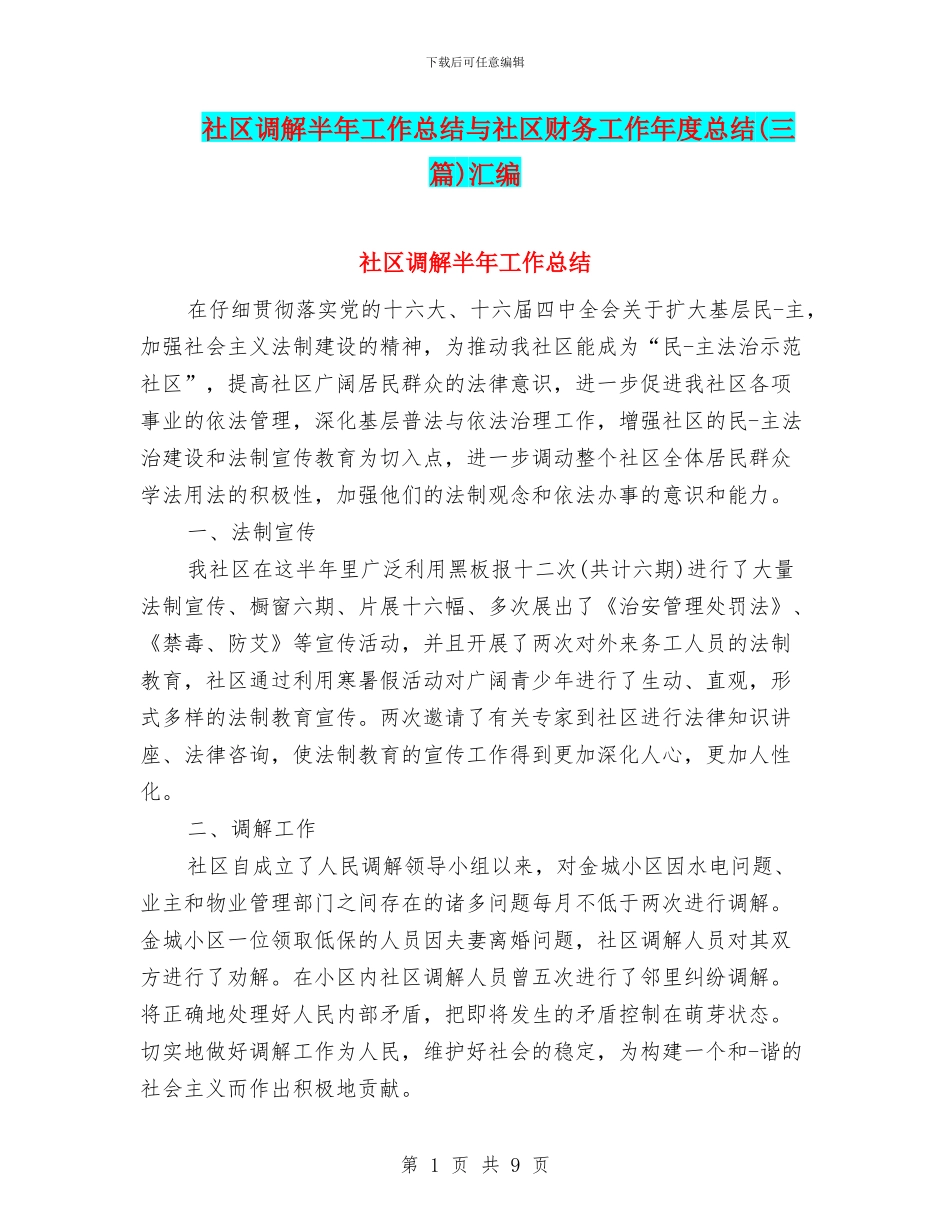 下载后可任意编辑

社区调解半年工作总结与社区财务工作年度总结(三篇)汇编

社区调解半年工作总结

在仔细贯彻落实党的十六大、十六届四中全会关于扩大基层民-主，加强社会主义法制建设的精神，为推动我社区能成为“民-主法治示范社区”，提高社区广阔居民群众的法律意识，进一步促进我社区各项事业的依法管理，深化基层普法与依法治理工作，增强社区的民-主法治建设和法制宣传教育为切入点，进一步调动整个社区全体居民群众学法用法的积极性，加强他们的法制观念和依法办事的意识和能力。

一、法制宣传

我社区在这半年里广泛利用黑板报十二次(共计六期)进行了大量法制宣传、橱窗六期、片展十六幅、多次展出了《治安管理处罚法》、《禁毒、防艾》等宣传活动，并且开展了两次对外来务工人员的法制教育，社区通过利用寒暑假活动对广阔青少年进行了生动、直观，形式多样的法制教育宣传。两次邀请了有关专家到社区进行法律知识讲座、法律咨询，使法制教育的宣传工作得到更加深化人心，更加人性化。

二、调解工作

社区自成立了人民调解领导小组以来，对金城小区因水电问题、业主和物业管理部门之间存在的诸多问题每月不低于两次进行调解。金城小区一位领取低保的人员因夫妻离婚问题，社区调解人员对其双方进行了劝解。在小区内社区调解人员曾五次进行了邻里纠纷调解。将正确地处理好人民内部矛盾，把即将发生的矛盾控制在萌芽状态。切实地做好调解工作为人民，维护好社会的稳定，为构建一个和-谐的社会主义而作出积极地贡献。

第 1 页 共 9 页